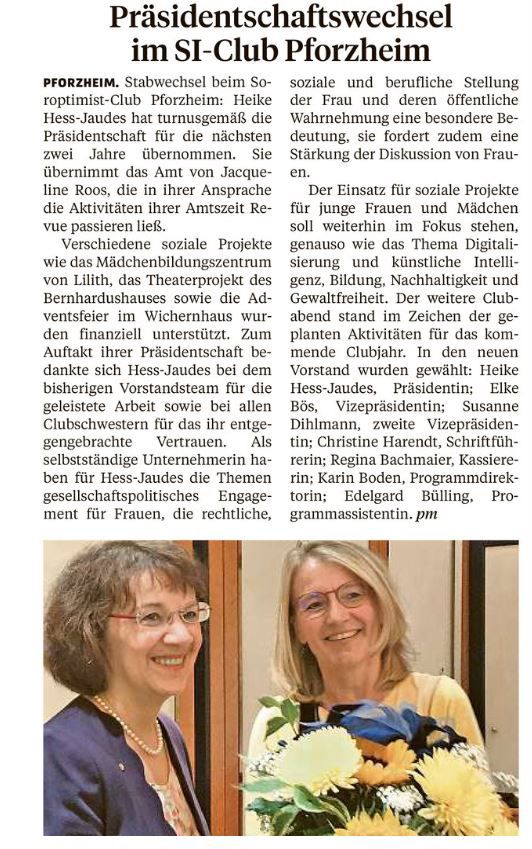 Präsidentschaftswechsel im SI-Club Pforzheim

PFORZHEIM. Stabwechsel beim Soroptimist-Club Pforzheim: Heike Hess-Jaudes hat turnusgemäß die Präsidentschaft für die nächsten zwei Jahre übernommen. Sie übernimmt das Amt von Jacqueline Roos, die in ihrer Ansprache die Aktivitäten ihrer Amtszeit Revue passieren ließ.

Verschiedene soziale Projekte wie das Mädchenbildungszentrum von Lilith, das Theaterprojekt des Bernhardushauses sowie die Adventsfeier im Wichernhaus wurden finanziell unterstützt. Zum Auftakt ihrer Präsidentschaft bedankte sich Hess-Jaudes bei dem bisherigen Vorstandsteam für die geleistete Arbeit sowie bei allen Clubschwestern für das ihr entgegengebrachte Vertrauen. Als selbstständige Unternehmerin haben für Hess-Jaudes die Themen gesellschaftspolitisches Engagement für Frauen, die rechtliche, soziale und berufliche Stellung der Frau und deren öffentliche Wahrnehmung eine besondere Bedeutung, sie fordert zudem eine Stärkung der Diskussion von Frauen.

Der Einsatz für soziale Projekte für junge Frauen und Mädchen soll weiterhin im Fokus stehen, genauso wie das Thema Digitalisierung und künstliche Intelligenz, Bildung, Nachhaltigkeit und Gewaltfreiheit. Der weitere Clubabend stand im Zeichen der geplanten Aktivitäten für das kommende Clubjahr. In den neuen Vorstand wurden gewählt: Heike Hess-Jaudes, Präsidentin; Elke Bös, Vizepräsidentin; Susanne Dihlmann, zweite Vizepräsidentin; Christine Harendt, Schriftführerin; Regina Bachmaier, Kassiererin; Karin Boden, Programmdirektorin; Edelgard Bülling, Programmassistentin. pm